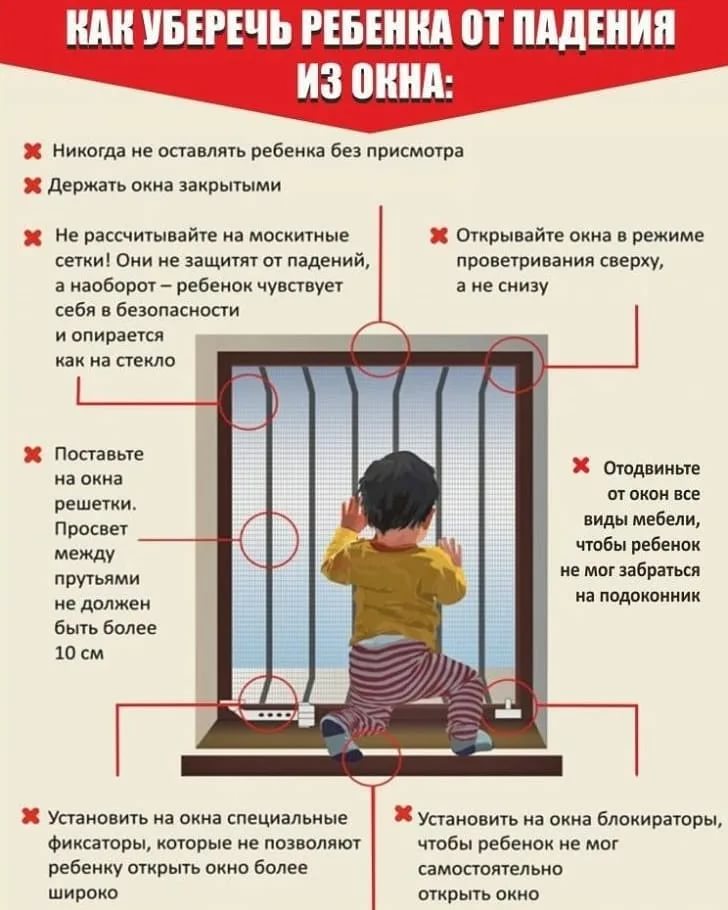 КАК УБЕРЕЧЬ РЕБЕНКА ОТ ПАДЕНИЯ ИЗ ОКНА:

✖ Никогда не оставлять ребенка без присмотра

✖ Держать окна закрытыми

✖ Не рассчитывайте на москитные сетки! Они не защитят от падений, а наоборот – ребенок чувствует себя в безопасности и опирается как на стекло

✖ Открывайте окна в режиме проветривания сверху, а не снизу

✖ Поставьте на окна решетки. Просвет между прутьями не должен быть более 10 см

✖ Отодвиньте от окон все виды мебели, чтобы ребенок не мог забраться на подоконник

✖ Установить на окна специальные фиксаторы, которые не позволяют ребенку открыть окно более широко

✖ Установить на окна блокираторы, чтобы ребенок не мог самостоятельно открыть окно